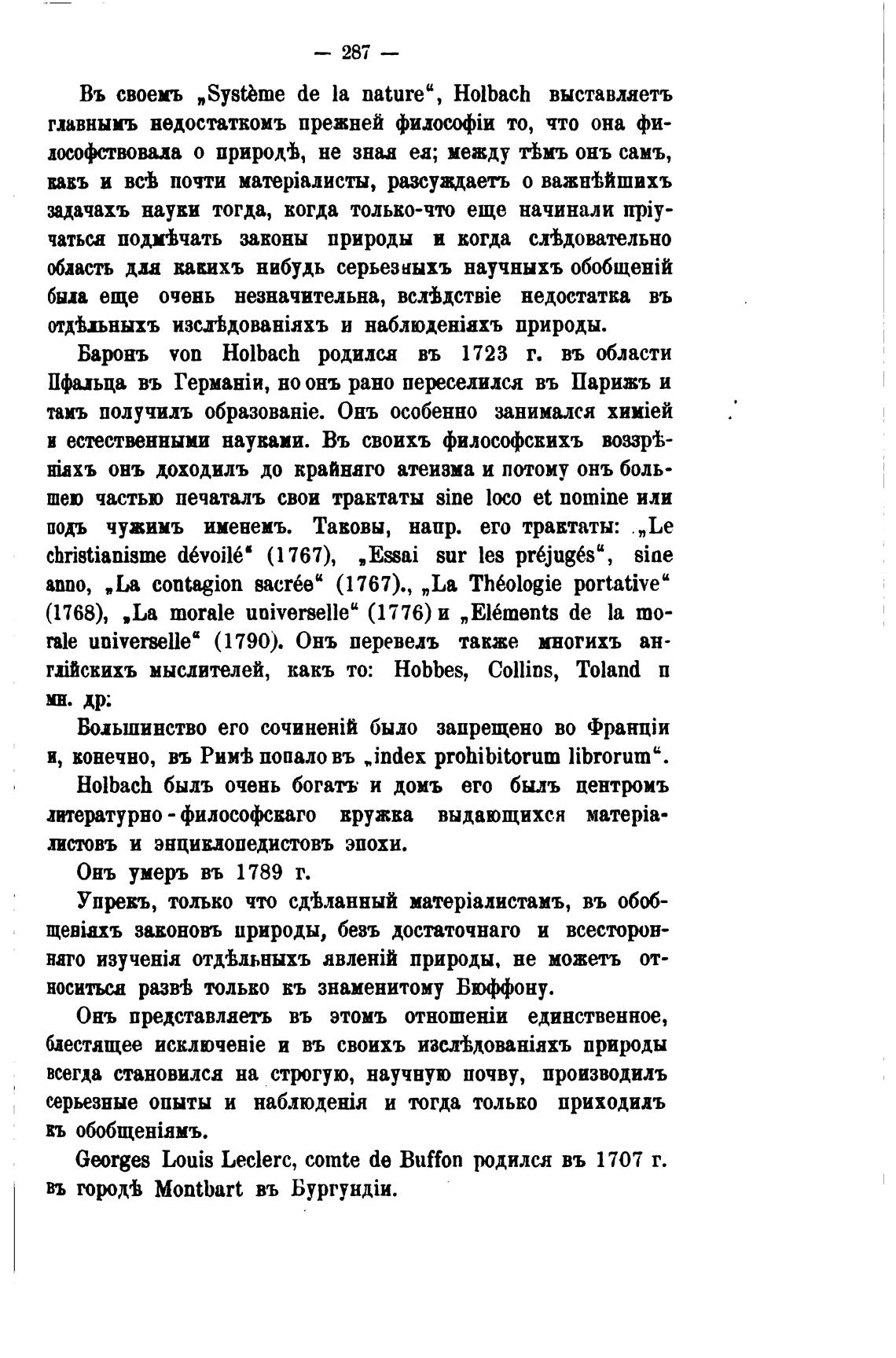 — 287 —

Въ своемъ „Système de la nature“, Holbach выставляетъ главнымъ недостаткомъ прежней философіи то, что она философствовала о природѣ, не зная ея; между тѣмъ онъ самъ, какъ и всѣ почти матеріалисты, разсуждаетъ о важнѣйшихъ задачахъ науки тогда, когда только-что еще начинали пріучаться подмѣчать законы природы и когда слѣдовательно область для какихъ нибудь серьезныхъ научныхъ обобщеній была еще очень незначительна, вслѣдствіе недостатка въ отдѣльныхъ изслѣдованіяхъ и наблюденіяхъ природы.

Баронъ von Holbach родился въ 1723 г. въ области Пфальца въ Германіи, но онъ рано переселился въ Парижъ и тамъ получилъ образованіе. Онъ особенно занимался химіей и естественными науками. Въ своихъ философскихъ воззрѣніяхъ онъ доходилъ до крайняго атеизма и потому онъ большею частью печаталъ свои трактаты sine loco et nomine или подъ чужимъ именемъ. Таковы, напр. его трактаты: „Le christianisme dévoilé“ (1767), „Essai sur les préjugés“, sine anno, „La contagion sacrée“ (1767)., „La Théologie portative“ (1768), „La morale universelle“ (1776) и „Eléments de la morale universelle“ (1790). Онъ перевелъ также многихъ англійскихъ мыслителей, какъ то: Hobbes, Collins, Toland и мн. др.

Большинство его сочиненій было запрещено во Франціи и, конечно, въ Римѣ попало въ „index prohibitorum librorum“.

Holbach былъ очень богатъ и домъ его былъ центромъ литературно-философскаго кружка выдающихся матеріалистовъ и энциклопедистовъ эпохи.

Онъ умеръ въ 1789 г.

Упрекъ, только что сдѣланный матеріалистамъ, въ обобщеніяхъ законовъ природы, безъ достаточнаго и всесторонняго изученія отдѣльныхъ явленій природы, не можетъ относиться развѣ только къ знаменитому Бюффону.

Онъ представляетъ въ этомъ отношеніи единственное, блестящее исключеніе и въ своихъ изслѣдованіяхъ природы всегда становился на строгую, научную почву, производилъ серьезные опыты и наблюденія и тогда только приходилъ къ обобщеніямъ.

Georges Louis Leclerc, comte de Buffon родился въ 1707 г. въ городѣ Montbart въ Бургундіи.